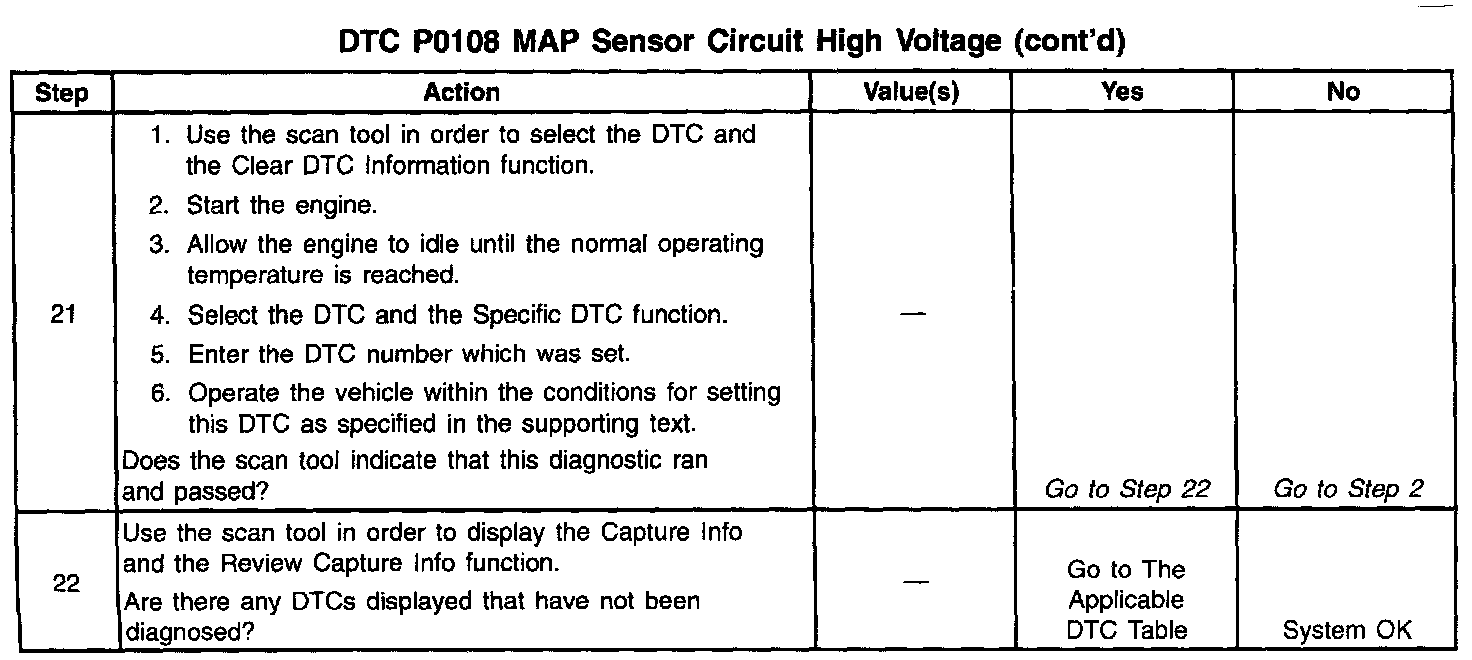 DTC P0108 MAP Sensor Circuit High Voltage (cont'd)

| Step | Action | Value(s) | Yes | No |
|---|---|---|---|---|
| 21 | 1. Use the scan tool in order to select the DTC and the Clear DTC Information function. 2. Start the engine. 3. Allow the engine to idle until the normal operating temperature is reached. 4. Select the DTC and the Specific DTC function. 5. Enter the DTC number which was set. 6. Operate the vehicle within the conditions for setting this DTC as specified in the supporting text. Does the scan tool indicate that this diagnostic ran and passed? | — | Go to Step 22 | Go to Step 2 |
| 22 | Use the scan tool in order to display the Capture Info and the Review Capture Info function. Are there any DTCs displayed that have not been diagnosed? | — | Go to The Applicable DTC Table | System OK |